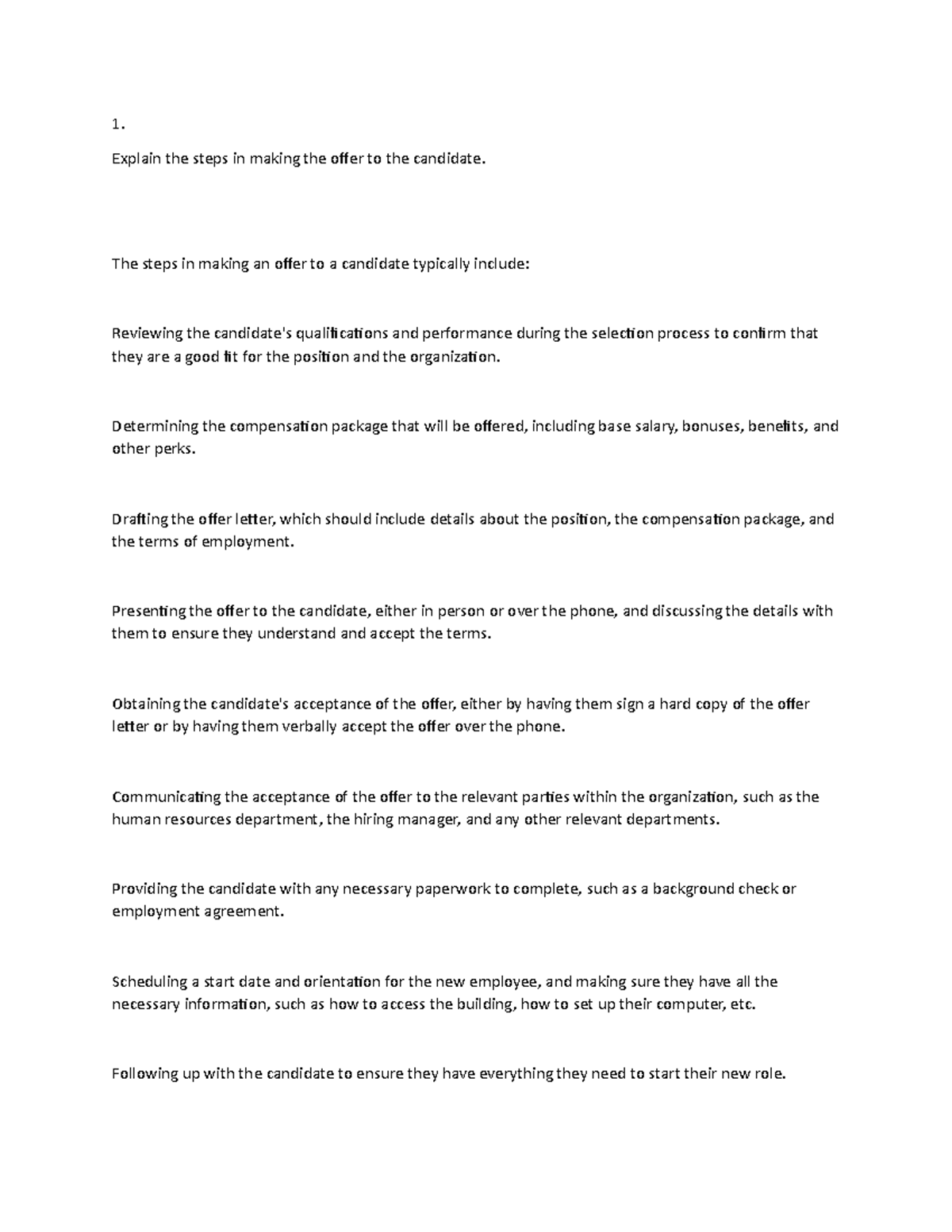 1.

Explain the steps in making the offer to the candidate.

The steps in making an offer to a candidate typically include:

Reviewing the candidate's qualifications and performance during the selection process to confirm that they are a good fit for the position and the organization.

Determining the compensation package that will be offered, including base salary, bonuses, benefits, and other perks.

Drafting the offer letter, which should include details about the position, the compensation package, and the terms of employment.

Presenting the offer to the candidate, either in person or over the phone, and discussing the details with them to ensure they understand and accept the terms.

Obtaining the candidate's acceptance of the offer, either by having them sign a hard copy of the offer letter or by having them verbally accept the offer over the phone.

Communicating the acceptance of the offer to the relevant parties within the organization, such as the human resources department, the hiring manager, and any other relevant departments.

Providing the candidate with any necessary paperwork to complete, such as a background check or employment agreement.

Scheduling a start date and orientation for the new employee, and making sure they have all the necessary information, such as how to access the building, how to set up their computer, etc.

Following up with the candidate to ensure they have everything they need to start their new role.